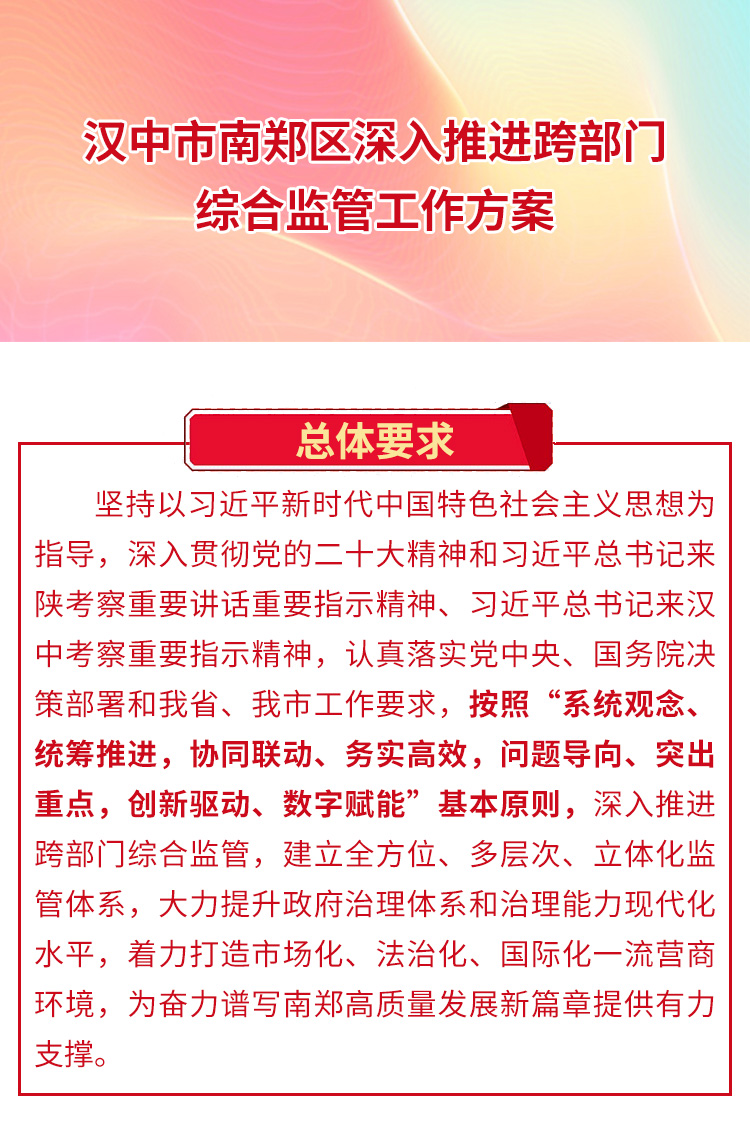 汉中市南郑区深入推进跨部门综合监管工作方案

总体要求

坚持以习近平新时代中国特色社会主义思想为指导，深入贯彻党的二十大精神和习近平总书记来陕考察重要讲话重要指示精神、习近平总书记来汉中考察重要指示精神，认真落实党中央、国务院决策部署和我省、我市工作要求，按照“系统观念、统筹推进，协同联动、务实高效，问题导向、突出重点，创新驱动、数字赋能”基本原则，深入推进跨部门综合监管，建立全方位、多层次、立体化监管体系，大力提升政府治理体系和治理能力现代化水平，着力打造市场化、法治化、国际化一流营商环境，为奋力谱写南郑高质量发展新篇章提供有力支撑。